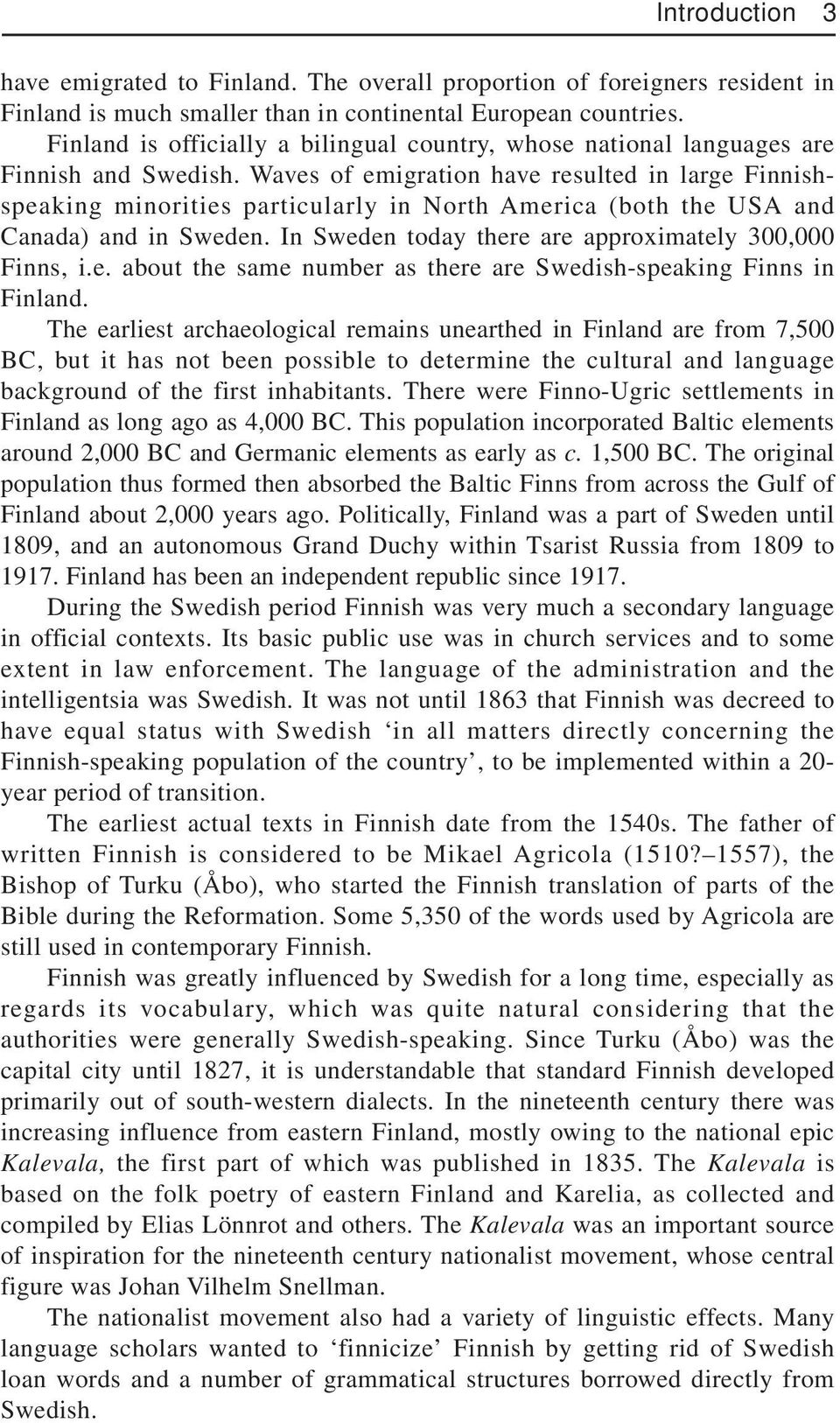 Introduction 3

have emigrated to Finland. The overall proportion of foreigners resident in Finland is much smaller than in continental European countries.

Finland is officially a bilingual country, whose national languages are Finnish and Swedish. Waves of emigration have resulted in large Finnish-speaking minorities particularly in North America (both the USA and Canada) and in Sweden. In Sweden today there are approximately 300,000 Finns, i.e. about the same number as there are Swedish-speaking Finns in Finland.

The earliest archaeological remains unearthed in Finland are from 7,500 BC, but it has not been possible to determine the cultural and language background of the first inhabitants. There were Finno-Ugric settlements in Finland as long ago as 4,000 BC. This population incorporated Baltic elements around 2,000 BC and Germanic elements as early as c. 1,500 BC. The original population thus formed then absorbed the Baltic Finns from across the Gulf of Finland about 2,000 years ago. Politically, Finland was a part of Sweden until 1809, and an autonomous Grand Duchy within Tsarist Russia from 1809 to 1917. Finland has been an independent republic since 1917.

During the Swedish period Finnish was very much a secondary language in official contexts. Its basic public use was in church services and to some extent in law enforcement. The language of the administration and the intelligentsia was Swedish. It was not until 1863 that Finnish was decreed to have equal status with Swedish ‘in all matters directly concerning the Finnish-speaking population of the country’, to be implemented within a 20-year period of transition.

The earliest actual texts in Finnish date from the 1540s. The father of written Finnish is considered to be Mikael Agricola (1510?–1557), the Bishop of Turku (Åbo), who started the Finnish translation of parts of the Bible during the Reformation. Some 5,350 of the words used by Agricola are still used in contemporary Finnish.

Finnish was greatly influenced by Swedish for a long time, especially as regards its vocabulary, which was quite natural considering that the authorities were generally Swedish-speaking. Since Turku (Åbo) was the capital city until 1827, it is understandable that standard Finnish developed primarily out of south-western dialects. In the nineteenth century there was increasing influence from eastern Finland, mostly owing to the national epic Kalevala, the first part of which was published in 1835. The Kalevala is based on the folk poetry of eastern Finland and Karelia, as collected and compiled by Elias Lönnrot and others. The Kalevala was an important source of inspiration for the nineteenth century nationalist movement, whose central figure was Johan Vilhelm Snellman.

The nationalist movement also had a variety of linguistic effects. Many language scholars wanted to ‘finnicize’ Finnish by getting rid of Swedish loan words and a number of grammatical structures borrowed directly from Swedish.